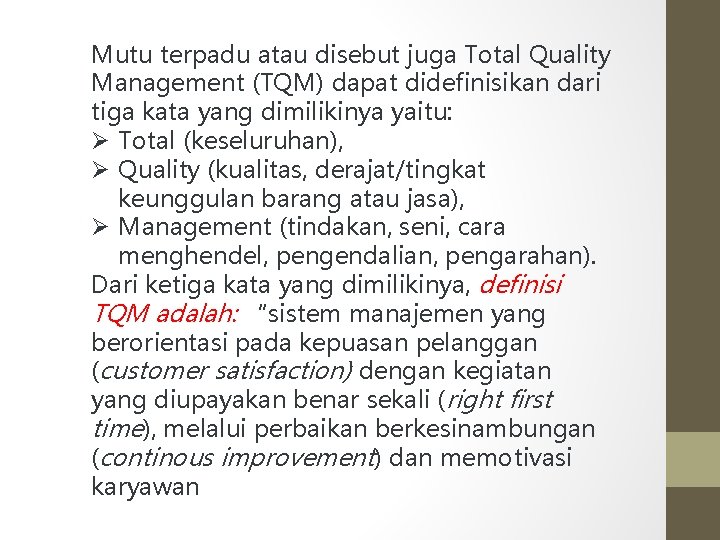 Mutu terpadu atau disebut juga Total Quality Management (TQM) dapat didefinisikan dari tiga kata yang dimilikinya yaitu:
➢ Total (keseluruhan),
➢ Quality (kualitas, derajat/tingkat keunggulan barang atau jasa),
➢ Management (tindakan, seni, cara menghendel, pengendalian, pengarahan).
Dari ketiga kata yang dimilikinya, definisi TQM adalah: "sistem manajemen yang berorientasi pada kepuasan pelanggan (customer satisfaction) dengan kegiatan yang diupayakan benar sekali (right first time), melalui perbaikan berkesinambungan (continous improvement) dan memotivasi karyawan